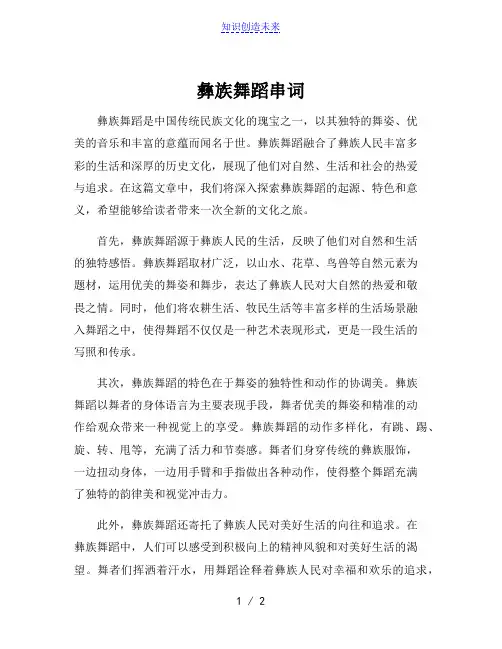 知识创造未来

彝族舞蹈串词

彝族舞蹈是中国传统民族文化的瑰宝之一，以其独特的舞姿、优美的音乐和丰富的意蕴而闻名于世。彝族舞蹈融合了彝族人民丰富多彩的生活和深厚的历史文化，展现了他们对自然、生活和社会的热爱与追求。在这篇文章中，我们将深入探索彝族舞蹈的起源、特色和意义，希望能够给读者带来一次全新的文化之旅。

首先，彝族舞蹈源于彝族人民的生活，反映了他们对自然和生活的独特感悟。彝族舞蹈取材广泛，以山水、花草、鸟兽等自然元素为题材，运用优美的舞姿和舞步，表达了彝族人民对大自然的热爱和敬畏之情。同时，他们将农耕生活、牧民生活等丰富多样的生活场景融入舞蹈之中，使得舞蹈不仅仅是一种艺术表现形式，更是一段生活的写照和传承。

其次，彝族舞蹈的特色在于舞姿的独特性和动作的协调美。彝族舞蹈以舞者的身体语言为主要表现手段，舞者优美的舞姿和精准的动作给观众带来一种视觉上的享受。彝族舞蹈的动作多样化，有跳、踢、旋、转、甩等，充满了活力和节奏感。舞者们身穿传统的彝族服饰，一边扭动身体，一边用手臂和手指做出各种动作，使得整个舞蹈充满了独特的韵律美和视觉冲击力。

此外，彝族舞蹈还寄托了彝族人民对美好生活的向往和追求。在彝族舞蹈中，人们可以感受到积极向上的精神风貌和对美好生活的渴望。舞者们挥洒着汗水，用舞蹈诠释着彝族人民对幸福和欢乐的追求，

1 / 2